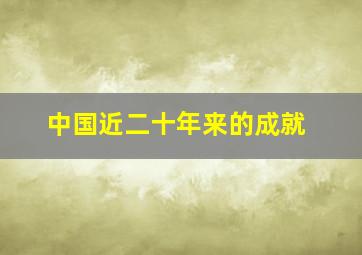 中国近二十年来的成就